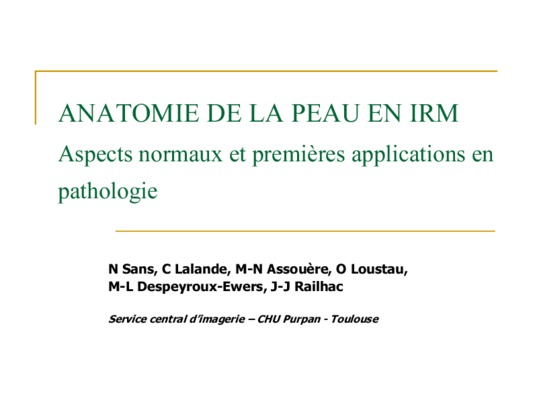 ANATOMIE DE LA PEAU EN IRM
Aspects normaux et premières applications en pathologie

N Sans, C Lalande, M-N Assouère, O Loustau, M-L Despeyroux-Ewers, J-J Railhac

Service central d'imagerie – CHU Purpan - Toulouse